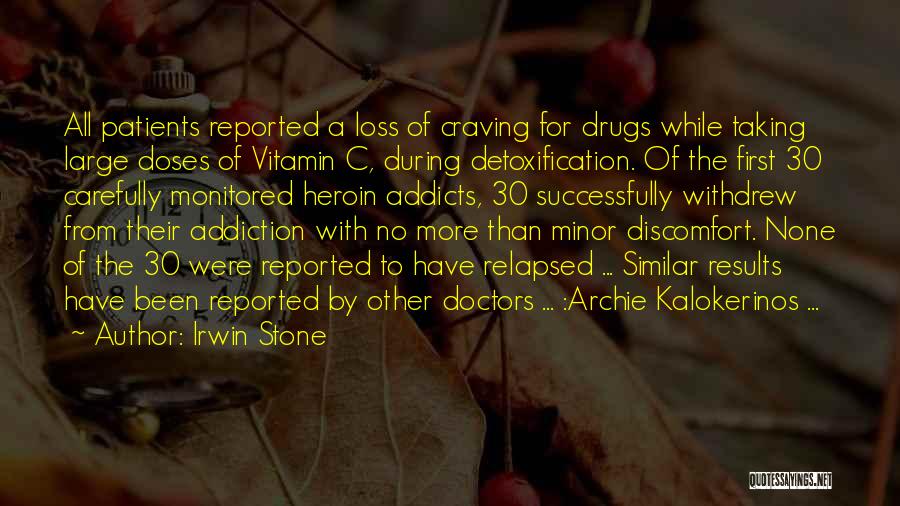 All patients reported a loss of craving for drugs while taking large doses of Vitamin C, during detoxification. Of the first 30 carefully monitored heroin addicts, 30 successfully withdrew from their addiction with no more than minor discomfort. None of the 30 were reported to have relapsed ... Similar results have been reported by other doctors ... :Archie Kalokerinos ...
~ Author: Irwin Stone

QUOTESSAYINGS.NET